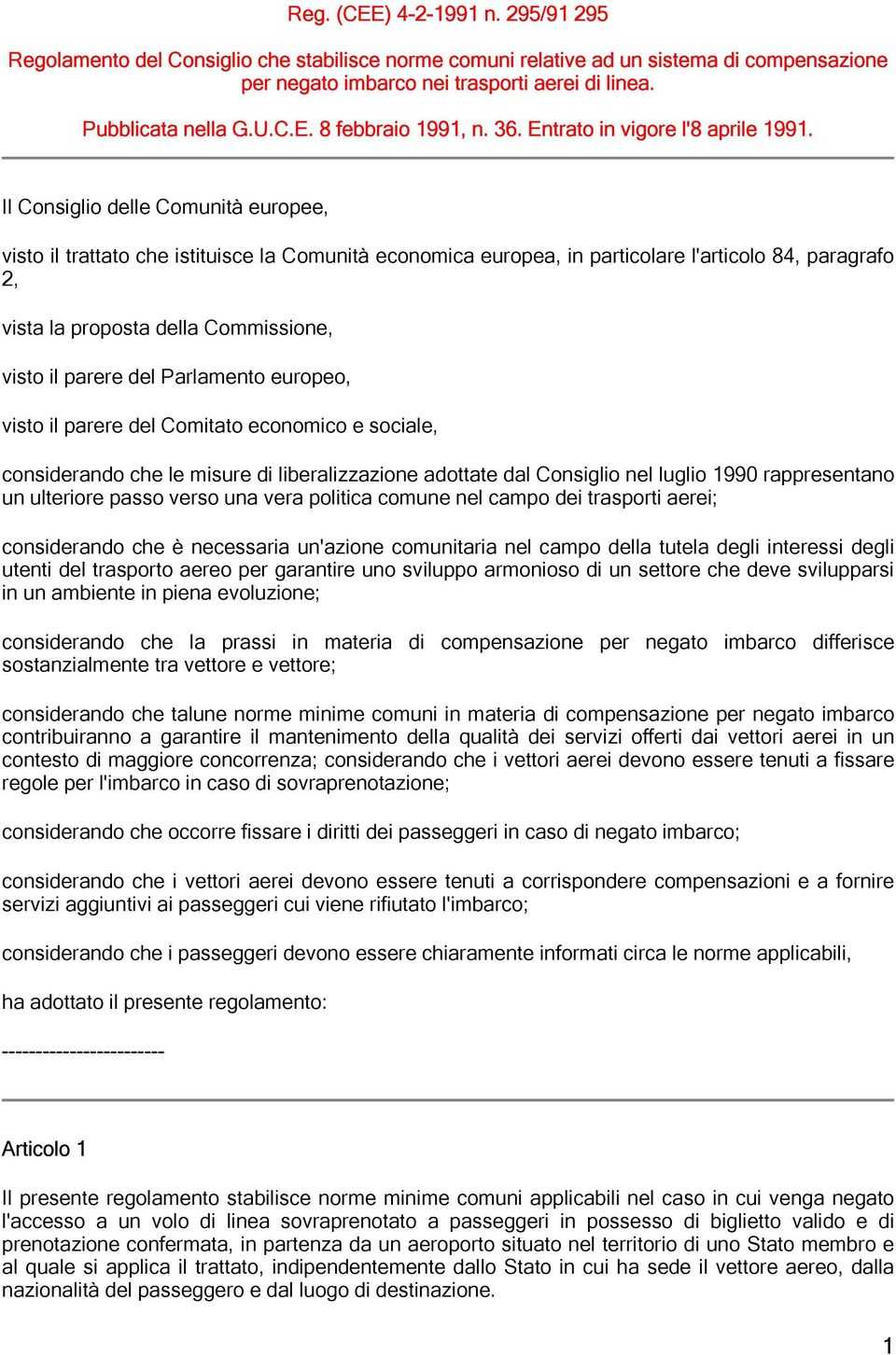 Reg. (CEE) 4-2-1991 n. 295/91 295

Regolamento del Consiglio che stabilisce norme comuni relative ad un sistema di compensazione per negato imbarco nei trasporti aerei di linea.

Pubblicata nella G.U.C.E. 8 febbraio 1991, n. 36. Entrato in vigore l'8 aprile 1991.

Il Consiglio delle Comunità europee,

visto il trattato che istituisce la Comunità economica europea, in particolare l'articolo 84, paragrafo 2,

vista la proposta della Commissione,

visto il parere del Parlamento europeo,

visto il parere del Comitato economico e sociale,

considerando che le misure di liberalizzazione adottate dal Consiglio nel luglio 1990 rappresentano un ulteriore passo verso una vera politica comune nel campo dei trasporti aerei;

considerando che è necessaria un'azione comunitaria nel campo della tutela degli interessi degli utenti del trasporto aereo per garantire uno sviluppo armonioso di un settore che deve svilupparsi in un ambiente in piena evoluzione;

considerando che la prassi in materia di compensazione per negato imbarco differisce sostanzialmente tra vettore e vettore;

considerando che talune norme minime comuni in materia di compensazione per negato imbarco contribuiranno a garantire il mantenimento della qualità dei servizi offerti dai vettori aerei in un contesto di maggiore concorrenza; considerando che i vettori aerei devono essere tenuti a fissare regole per l'imbarco in caso di sovraprenotazione;

considerando che occorre fissare i diritti dei passeggeri in caso di negato imbarco;

considerando che i vettori aerei devono essere tenuti a corrispondere compensazioni e a fornire servizi aggiuntivi ai passeggeri cui viene rifiutato l'imbarco;

considerando che i passeggeri devono essere chiaramente informati circa le norme applicabili,

ha adottato il presente regolamento:

------------------------

Articolo 1

Il presente regolamento stabilisce norme minime comuni applicabili nel caso in cui venga negato l'accesso a un volo di linea sovraprenotato a passeggeri in possesso di biglietto valido e di prenotazione confermata, in partenza da un aeroporto situato nel territorio di uno Stato membro e al quale si applica il trattato, indipendentemente dallo Stato in cui ha sede il vettore aereo, dalla nazionalità del passeggero e dal luogo di destinazione.

1